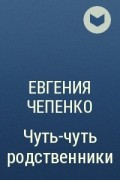 ЕВГЕНИЯ ЧЕПЕНКО

Чуть-чуть родственники